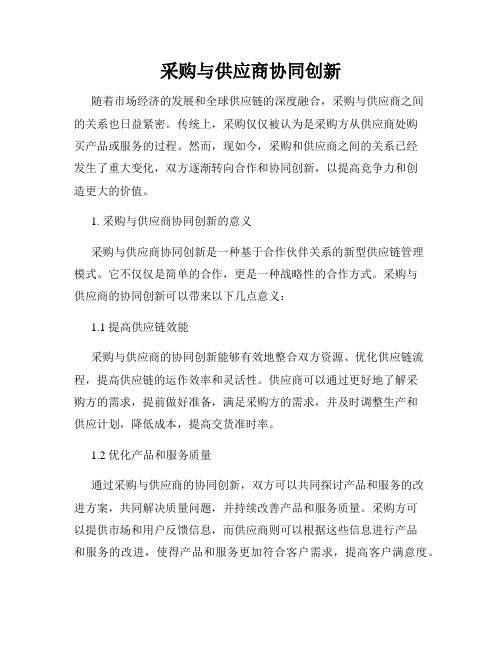 采购与供应商协同创新

随着市场经济的发展和全球供应链的深度融合，采购与供应商之间的关系也日益紧密。传统上，采购仅仅被认为是采购方从供应商处购买产品或服务的过程。然而，现如今，采购和供应商之间的关系已经发生了重大变化，双方逐渐转向合作和协同创新，以提高竞争力和创造更大的价值。

1. 采购与供应商协同创新的意义

采购与供应商协同创新是一种基于合作伙伴关系的新型供应链管理模式。它不仅仅是简单的合作，更是一种战略性的合作方式。采购与供应商的协同创新可以带来以下几点意义：

1.1 提高供应链效能

采购与供应商的协同创新能够有效地整合双方资源、优化供应链流程，提高供应链的运作效率和灵活性。供应商可以通过更好地了解采购方的需求，提前做好准备，满足采购方的需求，并及时调整生产和供应计划，降低成本，提高交货准时率。

1.2 优化产品和服务质量

通过采购与供应商的协同创新，双方可以共同探讨产品和服务的改进方案，共同解决质量问题，并持续改善产品和服务质量。采购方可以提供市场和用户反馈信息，而供应商则可以根据这些信息进行产品和服务的改进，使得产品和服务更加符合客户需求，提高客户满意度。